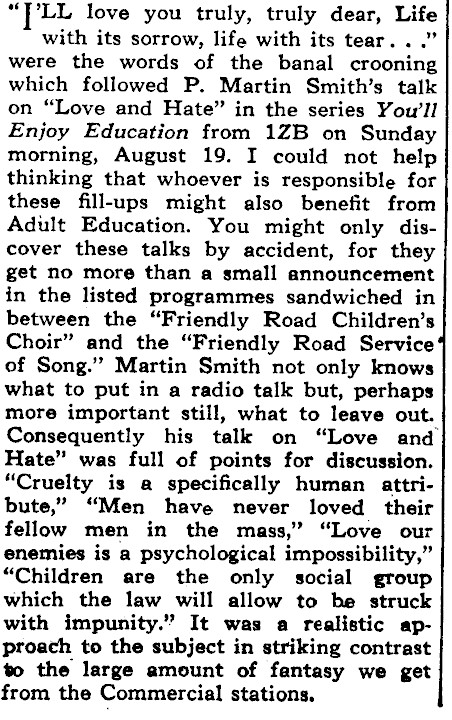 "I'LL love you truly, truly dear, Life with its sorrow, life with its tear . . ." were the words of the banal crooning which followed P. Martin Smith's talk on "Love and Hate" in the series You'll Enjoy Education from 1ZB on Sunday morning, August 19. I could not help thinking that whoever is responsible for these fill-ups might also benefit from Adult Education. You might only discover these talks by accident, for they get no more than a small announcement in the listed programmes sandwiched in between the "Friendly Road Children's Choir" and the "Friendly Road Service of Song." Martin Smith not only knows what to put in a radio talk but, perhaps more important still, what to leave out. Consequently his talk on "Love and Hate" was full of points for discussion. "Cruelty is a specifically human attribute," "Men have never loved their fellow men in the mass," "Love our enemies is a psychological impossibility," "Children are the only social group which the law will allow to be struck with impunity." It was a realistic approach to the subject in striking contrast to the large amount of fantasy we get from the Commercial stations.